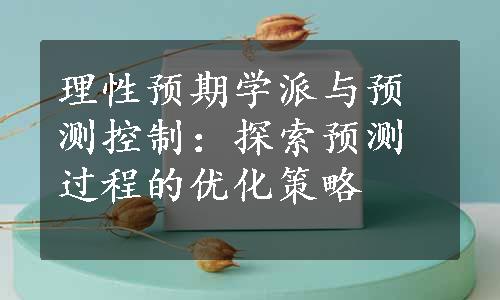 理性预期学派与预测控制：探索预测过程的优化策略